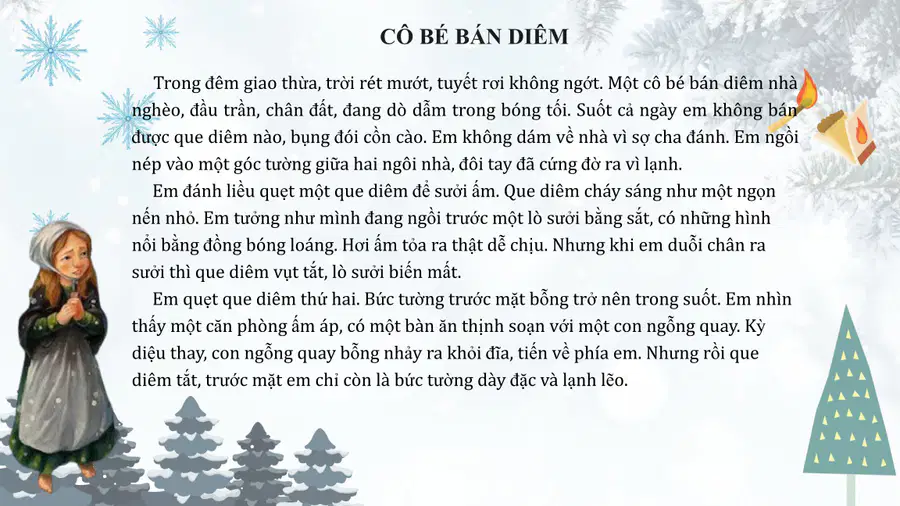 CÔ BÉ BÁN DIÊM

Trong đêm giao thừa, trời rét mướt, tuyết rơi không ngớt. Một cô bé bán diêm nhà nghèo, đầu trần, chân đất, đang dò dẫm trong bóng tối. Suốt cả ngày em không bán được que diêm nào, bụng đói cồn cào. Em không dám về nhà vì sợ cha đánh. Em ngồi nép vào một góc tường giữa hai ngôi nhà, đôi tay đã cứng đờ ra vì lạnh.

Em đánh liều quẹt một que diêm để sưởi ấm. Que diêm cháy sáng như một ngọn nến nhỏ. Em tưởng như mình đang ngồi trước một lò sưởi bằng sắt, có những hình nổi bằng đồng bóng loáng. Hơi ấm tỏa ra thật dễ chịu. Nhưng khi em duỗi chân ra sưởi thì que diêm vụt tắt, lò sưởi biến mất.

Em quẹt que diêm thứ hai. Bức tường trước mặt bỗng trở nên trong suốt. Em nhìn thấy một căn phòng ấm áp, có một bàn ăn thịnh soạn với một con ngỗng quay. Kỳ diệu thay, con ngỗng quay bỗng nhảy ra khỏi đĩa, tiến về phía em. Nhưng rồi que diêm tắt, trước mặt em chỉ còn là bức tường dày đặc và lạnh lẽo.